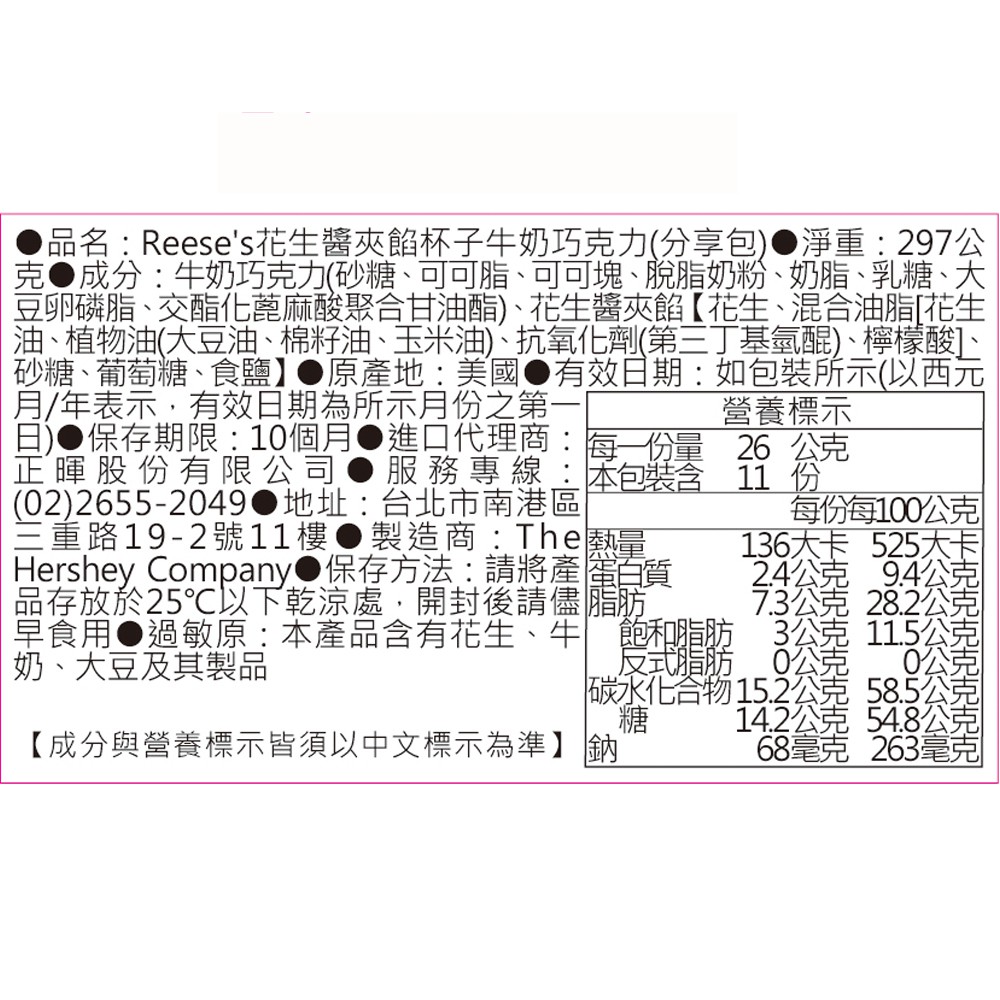 ●品名：Reese's花生醬夾餡杯子牛奶巧克力(分享包)●淨重：297公克●成分：牛奶巧克力(砂糖、可可脂、可可塊、脫脂奶粉、奶脂、乳糖、大豆卵磷脂、交酯化蓖麻酸聚合甘油酯)、花生醬夾餡【花生、混合油脂[花生油、植物油(大豆油、棉籽油、玉米油)、抗氧化劑(第三丁基氫醌)、檸檬酸]、砂糖、葡萄糖、食鹽】●原產地：美國●有效日期：如包裝所示(以西元月/年表示，有效日期為所示月份之第一日)●保存期限：10個月●進口代理商：正暉股份有限公司●服務專線：(02)2655-2049●地址：台北市南港區三重路19-2號11樓●製造商：The Hershey Company●保存方法：請將產品存放於25°C以下乾涼處，開封後請儘早食用●過敏原：本產品含有花生、牛奶、大豆及其製品

【成分與營養標示皆須以中文標示為準】

營養標示
每一份量 26 公克
本包裝含 11 份

| | 每份 | 每100公克 |
|---|---|---|
| 熱量 | 136大卡 | 525大卡 |
| 蛋白質 | 2.4公克 | 9.4公克 |
| 脂肪 | 7.3公克 | 28.2公克 |
| 飽和脂肪 | 3公克 | 11.5公克 |
| 反式脂肪 | 0公克 | 0公克 |
| 碳水化合物 | 15.2公克 | 58.5公克 |
| 糖 | 14.2公克 | 54.8公克 |
| 鈉 | 68毫克 | 263毫克 |